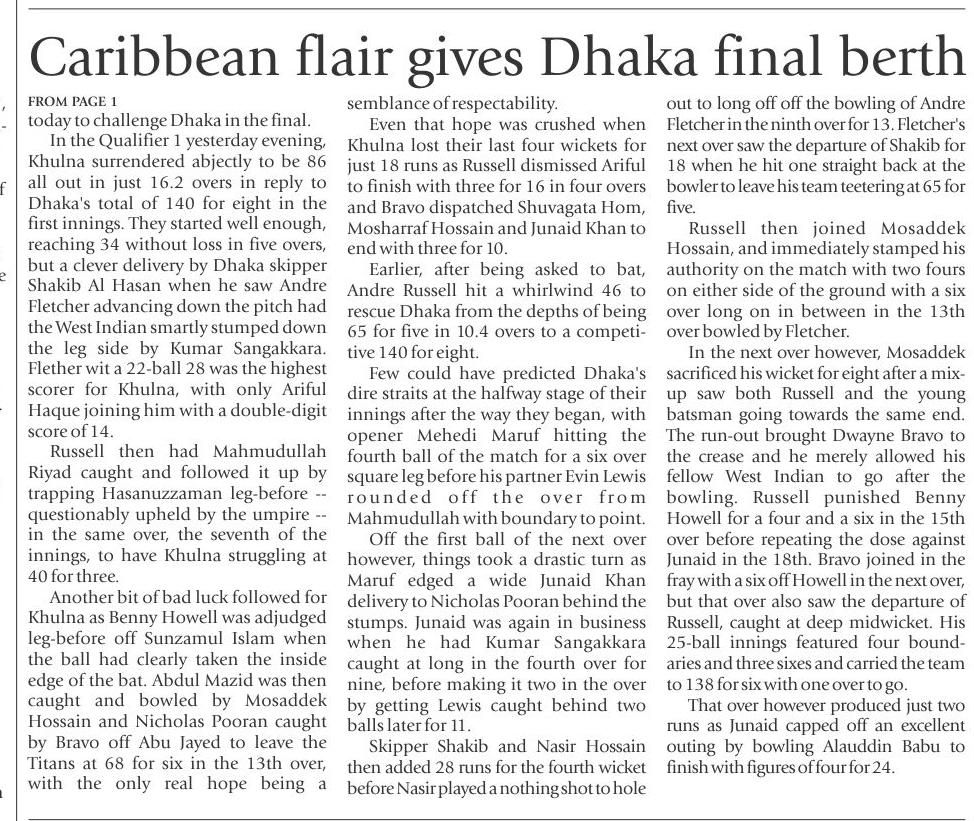 Caribbean flair gives Dhaka final berth

FROM PAGE 1
today to challenge Dhaka in the final.

In the Qualifier 1 yesterday evening, Khulna surrendered abjectly to be 86 all out in just 16.2 overs in reply to Dhaka's total of 140 for eight in the first innings. They started well enough, reaching 34 without loss in five overs, but a clever delivery by Dhaka skipper Shakib Al Hasan when he saw Andre Fletcher advancing down the pitch had the West Indian smartly stumped down the leg side by Kumar Sangakkara. Flether wit a 22-ball 28 was the highest scorer for Khulna, with only Ariful Haque joining him with a double-digit score of 14.

Russell then had Mahmudullah Riyad caught and followed it up by trapping Hasanuzzaman leg-before -- questionably upheld by the umpire -- in the same over, the seventh of the innings, to have Khulna struggling at 40 for three.

Another bit of bad luck followed for Khulna as Benny Howell was adjudged leg-before off Sunzamul Islam when the ball had clearly taken the inside edge of the bat. Abdul Mazid was then caught and bowled by Mosaddek Hossain and Nicholas Pooran caught by Bravo off Abu Jayed to leave the Titans at 68 for six in the 13th over, with the only real hope being a semblance of respectability.

Even that hope was crushed when Khulna lost their last four wickets for just 18 runs as Russell dismissed Ariful to finish with three for 16 in four overs and Bravo dispatched Shuvagata Hom, Mosharraf Hossain and Junaid Khan to end with three for 10.

Earlier, after being asked to bat, Andre Russell hit a whirlwind 46 to rescue Dhaka from the depths of being 65 for five in 10.4 overs to a competitive 140 for eight.

Few could have predicted Dhaka's dire straits at the halfway stage of their innings after the way they began, with opener Mehedi Maruf hitting the fourth ball of the match for a six over square leg before his partner Evin Lewis rounded off the over from Mahmudullah with boundary to point.

Off the first ball of the next over however, things took a drastic turn as Maruf edged a wide Junaid Khan delivery to Nicholas Pooran behind the stumps. Junaid was again in business when he had Kumar Sangakkara caught at long in the fourth over for nine, before making it two in the over by getting Lewis caught behind two balls later for 11.

Skipper Shakib and Nasir Hossain then added 28 runs for the fourth wicket before Nasir played a nothing shot to hole out to long off off the bowling of Andre Fletcher in the ninth over for 13. Fletcher's next over saw the departure of Shakib for 18 when he hit one straight back at the bowler to leave his team teetering at 65 for five.

Russell then joined Mosaddek Hossain, and immediately stamped his authority on the match with two fours on either side of the ground with a six over long on in between in the 13th over bowled by Fletcher.

In the next over however, Mosaddek sacrificed his wicket for eight after a mix-up saw both Russell and the young batsman going towards the same end. The run-out brought Dwayne Bravo to the crease and he merely allowed his fellow West Indian to go after the bowling. Russell punished Benny Howell for a four and a six in the 15th over before repeating the dose against Junaid in the 18th. Bravo joined in the fray with a six off Howell in the next over, but that over also saw the departure of Russell, caught at deep midwicket. His 25-ball innings featured four boundaries and three sixes and carried the team to 138 for six with one over to go.

That over however produced just two runs as Junaid capped off an excellent outing by bowling Alauddin Babu to finish with figures of four for 24.